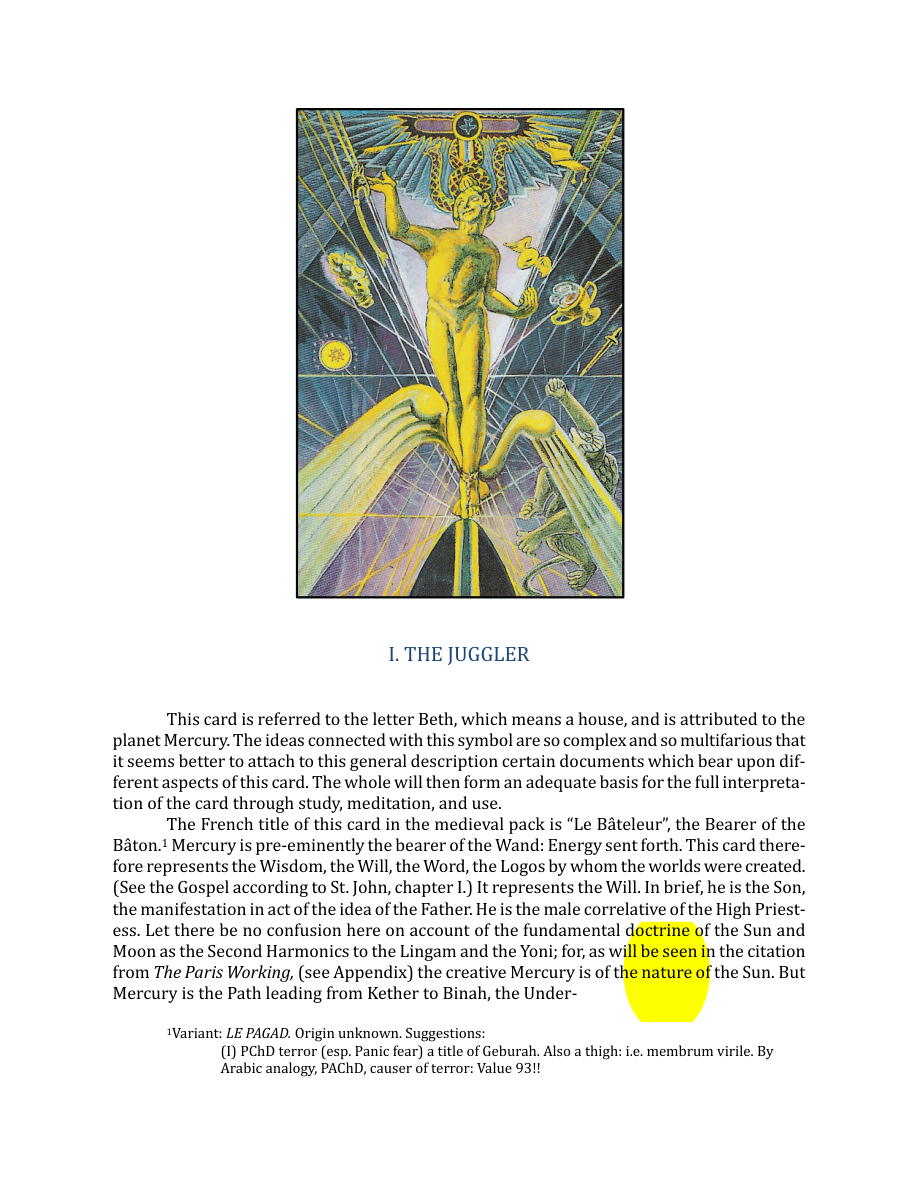 I. THE JUGGLER

This card is referred to the letter Beth, which means a house, and is attributed to the planet Mercury. The ideas connected with this symbol are so complex and so multifarious that it seems better to attach to this general description certain documents which bear upon different aspects of this card. The whole will then form an adequate basis for the full interpretation of the card through study, meditation, and use.

The French title of this card in the medieval pack is "Le Bâteleur", the Bearer of the Bâton.$^{1}$ Mercury is pre-eminently the bearer of the Wand: Energy sent forth. This card therefore represents the Wisdom, the Will, the Word, the Logos by whom the worlds were created. (See the Gospel according to St. John, chapter I.) It represents the Will. In brief, he is the Son, the manifestation in act of the idea of the Father. He is the male correlative of the High Priestess. Let there be no confusion here on account of the fundamental doctrine of the Sun and Moon as the Second Harmonics to the Lingam and the Yoni; for, as will be seen in the citation from The Paris Working, (see Appendix) the creative Mercury is of the nature of the Sun. But Mercury is the Path leading from Kether to Binah, the Under-

$^{1}$Variant: LE PAGAD. Origin unknown. Suggestions:
(I) PChD terror (esp. Panic fear) a title of Geburah. Also a thigh: i.e. membrum virile. By Arabic analogy, PAChD, causer of terror: Value 93!!